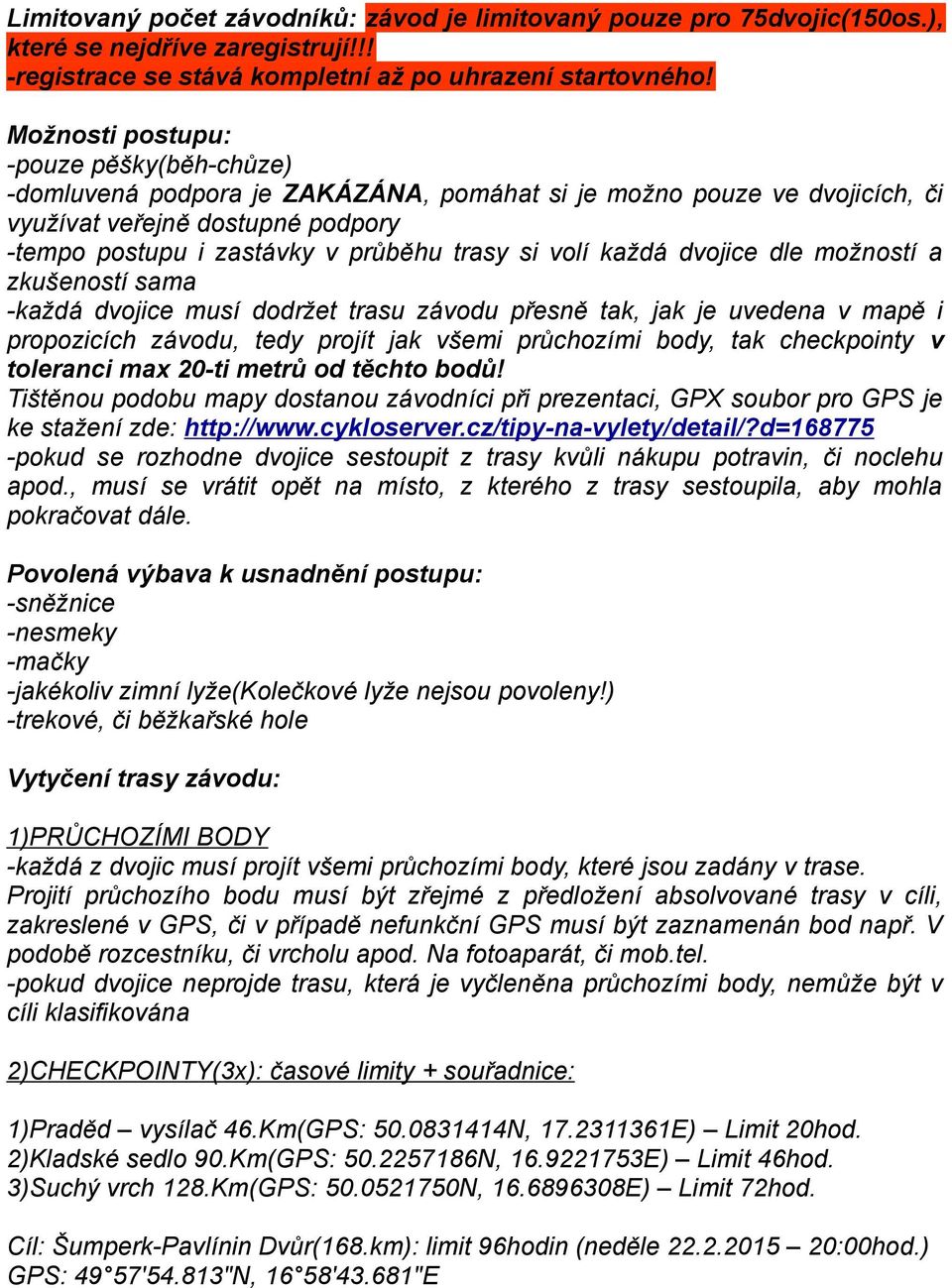 Limitovaný počet závodníků: závod je limitovaný pouze pro 75dvojic(150os.), které se nejdříve zaregistrují!!! -registrace se stává kompletní až po uhrazení startovného!

Možnosti postupu:
-pouze pěšky(běh-chůze)
-domluvená podpora je ZAKÁZÁNA, pomáhat si je možno pouze ve dvojicích, či využívat veřejně dostupné podpory
-tempo postupu i zastávky v průběhu trasy si volí každá dvojice dle možností a zkušeností sama
-každá dvojice musí dodržet trasu závodu přesně tak, jak je uvedena v mapě i propozicích závodu, tedy projít jak všemi průchozími body, tak checkpointy v toleranci max 20-ti metrů od těchto bodů!
Tištěnou podobu mapy dostanou závodníci při prezentaci, GPX soubor pro GPS je ke stažení zde: http://www.cykloserver.cz/tipy-na-vylety/detail/?d=168775
-pokud se rozhodne dvojice sestoupit z trasy kvůli nákupu potravin, či noclehu apod., musí se vrátit opět na místo, z kterého z trasy sestoupila, aby mohla pokračovat dále.

Povolená výbava k usnadnění postupu:
-sněžnice
-nesmeky
-mačky
-jakékoliv zimní lyže(Kolečkové lyže nejsou povoleny!)
-trekové, či běžkařské hole

Vytyčení trasy závodu:

1)PRŮCHOZÍMI BODY
-každá z dvojic musí projít všemi průchozími body, které jsou zadány v trase. Projití průchozího bodu musí být zřejmé z předložení absolvované trasy v cíli, zakreslené v GPS, či v případě nefunkční GPS musí být zaznamenán bod např. V podobě rozcestníku, či vrcholu apod. Na fotoaparát, či mob.tel.
-pokud dvojice neprojde trasu, která je vyčleněna průchozími body, nemůže být v cíli klasifikována

2)CHECKPOINTY(3x): časové limity + souřadnice:

1)Praděd – vysílač 46.Km(GPS: 50.0831414N, 17.2311361E) – Limit 20hod.
2)Kladské sedlo 90.Km(GPS: 50.2257186N, 16.9221753E) – Limit 46hod.
3)Suchý vrch 128.Km(GPS: 50.0521750N, 16.6896308E) – Limit 72hod.

Cíl: Šumperk-Pavlínin Dvůr(168.km): limit 96hodin (neděle 22.2.2015 – 20:00hod.)
GPS: 49°57'54.813"N, 16°58'43.681"E